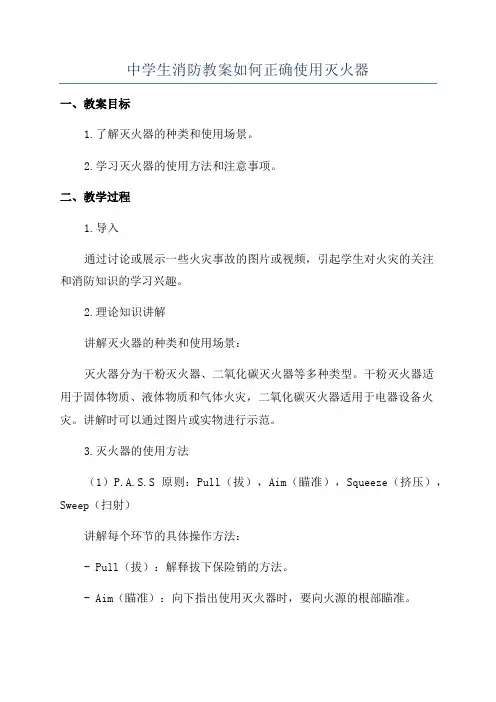 中学生消防教案如何正确使用灭火器

一、教案目标

1.了解灭火器的种类和使用场景。

2.学习灭火器的使用方法和注意事项。

二、教学过程

1.导入

通过讨论或展示一些火灾事故的图片或视频，引起学生对火灾的关注和消防知识的学习兴趣。

2.理论知识讲解

讲解灭火器的种类和使用场景：

灭火器分为干粉灭火器、二氧化碳灭火器等多种类型。干粉灭火器适用于固体物质、液体物质和气体火灾，二氧化碳灭火器适用于电器设备火灾。讲解时可以通过图片或实物进行示范。

3.灭火器的使用方法

（1）P.A.S.S 原则：Pull（拔），Aim（瞄准），Squeeze（挤压），Sweep（扫射）

讲解每个环节的具体操作方法：

- Pull（拔）：解释拔下保险销的方法。

- Aim（瞄准）：向下指出使用灭火器时，要向火源的根部瞄准。